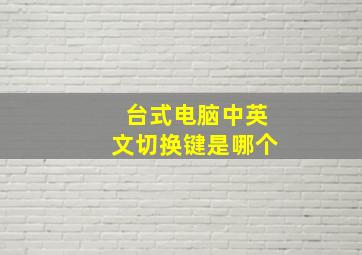 台式电脑中英文切换键是哪个